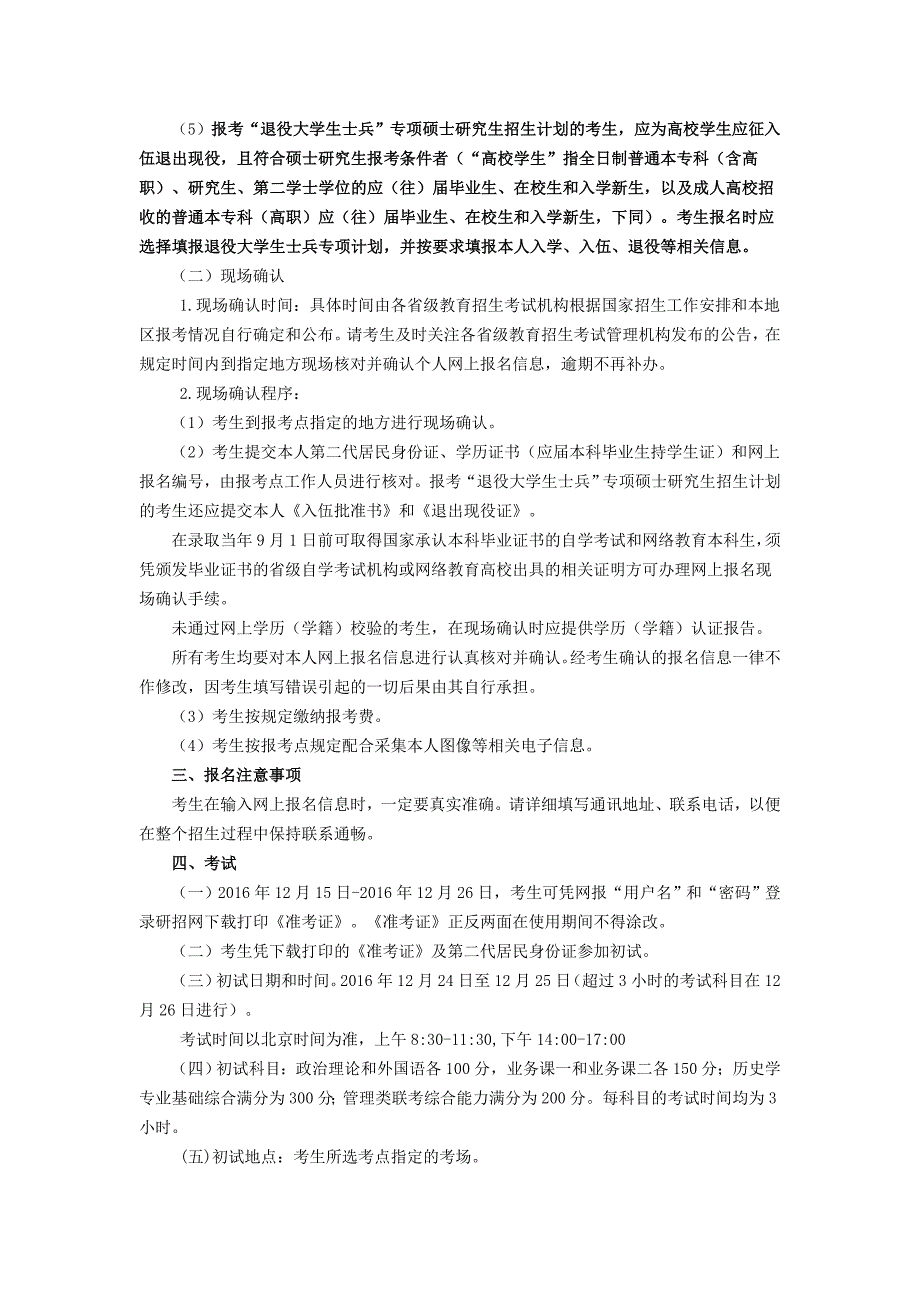 （5）报考“退役大学生士兵”专项硕士研究生招生计划的考生，应为高校学生应征入伍退出现役，且符合硕士研究生报考条件者（“高校学生”指全日制普通本专科（含高职）、研究生、第二学士学位的应（往）届毕业生、在校生和入学新生，以及成人高校招收的普通本专科（高职）应（往）届毕业生、在校生和入学新生，下同）。考生报名时应选择填报退役大学生士兵专项计划，并按要求填报本人入学、入伍、退役等相关信息。

（二）现场确认

1.现场确认时间：具体时间由各省级教育招生考试机构根据国家招生工作安排和本地区报考情况自行确定和公布。请考生及时关注各省级教育招生考试管理机构发布的公告，在规定时间内到指定地方现场核对并确认个人网上报名信息，逾期不再补办。

2.现场确认程序：

（1）考生到报考点指定的地方进行现场确认。

（2）考生提交本人第二代居民身份证、学历证书（应届本科毕业生持学生证）和网上报名编号，由报考点工作人员进行核对。报考“退役大学生士兵”专项硕士研究生招生计划的考生还应提交本人《入伍批准书》和《退出现役证》。

在录取当年9月1日前可取得国家承认本科毕业证书的自学考试和网络教育本科生，须凭颁发毕业证书的省级自学考试机构或网络教育高校出具的相关证明方可办理网上报名现场确认手续。

未通过网上学历（学籍）校验的考生，在现场确认时应提供学历（学籍）认证报告。

所有考生均要对本人网上报名信息进行认真核对并确认。经考生确认的报名信息一律不作修改，因考生填写错误引起的一切后果由其自行承担。

（3）考生按规定缴纳报考费。

（4）考生按报考点规定配合采集本人图像等相关电子信息。

三、报名注意事项

考生在输入网上报名信息时，一定要真实准确。请详细填写通讯地址、联系电话，以便在整个招生过程中保持联系通畅。

四、考试

（一）2016年12月15日-2016年12月26日，考生可凭网报“用户名”和“密码”登录研招网下载打印《准考证》。《准考证》正反两面在使用期间不得涂改。

（二）考生凭下载打印的《准考证》及第二代居民身份证参加初试。

（三）初试日期和时间。2016年12月24日至12月25日（超过3小时的考试科目在12月26日进行）。

考试时间以北京时间为准，上午8:30-11:30,下午14:00-17:00

（四）初试科目：政治理论和外国语各100分，业务课一和业务课二各150分；历史学专业基础综合满分为300分；管理类联考综合能力满分为200分。每科目的考试时间均为3小时。

（五）初试地点：考生所选考点指定的考场。